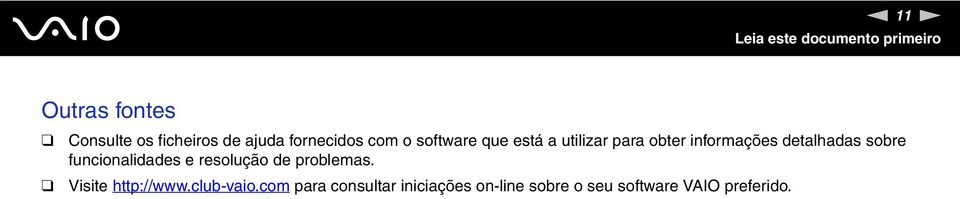 VAIO

11

Leia este documento primeiro

Outras fontes

❑ Consulte os ficheiros de ajuda fornecidos com o software que está a utilizar para obter informações detalhadas sobre funcionalidades e resolução de problemas.

❑ Visite http://www.club-vaio.com para consultar iniciações on-line sobre o seu software VAIO preferido.